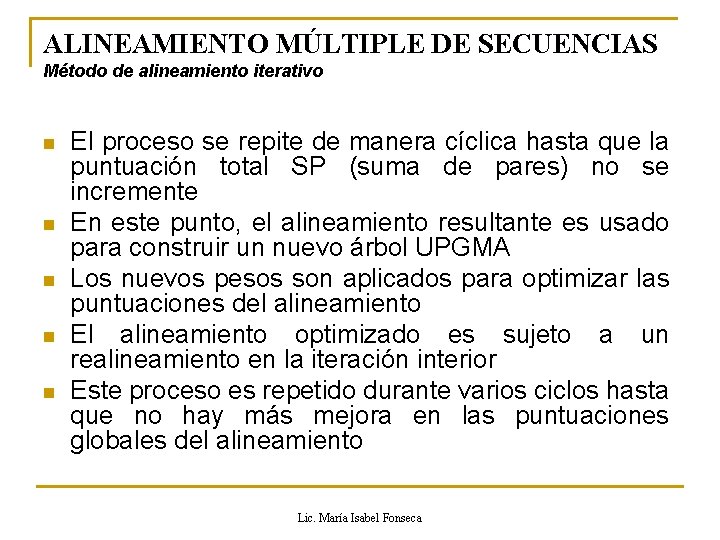 ALINEAMIENTO MÚLTIPLE DE SECUENCIAS
Método de alineamiento iterativo

El proceso se repite de manera cíclica hasta que la puntuación total SP (suma de pares) no se incremente

En este punto, el alineamiento resultante es usado para construir un nuevo árbol UPGMA

Los nuevos pesos son aplicados para optimizar las puntuaciones del alineamiento

El alineamiento optimizado es sujeto a un realineamiento en la iteración interior

Este proceso es repetido durante varios ciclos hasta que no hay más mejora en las puntuaciones globales del alineamiento

Lic. María Isabel Fonseca